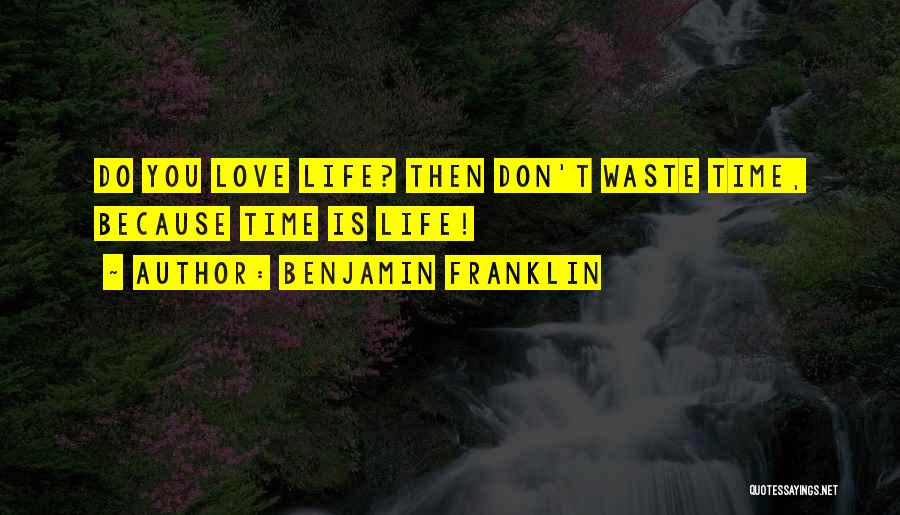 DO YOU LOVE LIFE? THEN DON'T WASTE TIME, BECAUSE TIME IS LIFE!

~ AUTHOR: BENJAMIN FRANKLIN

QUOTESSAYINGS.NET